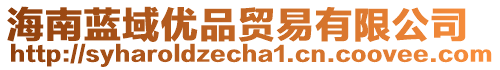 海南蓝域优品贸易有限公司
http://syharoldzecha1.cn.coovee.com